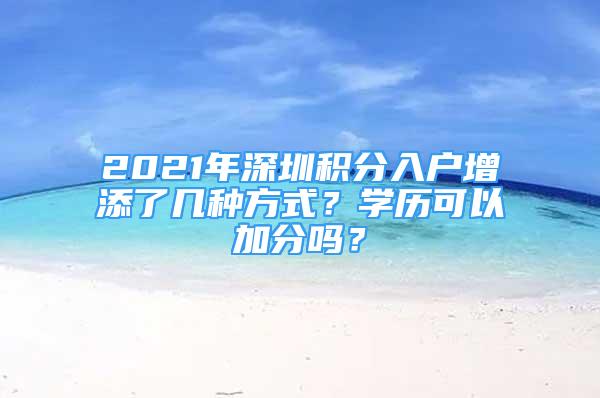 2021年深圳积分入户增添了几种方式？学历可以加分吗？